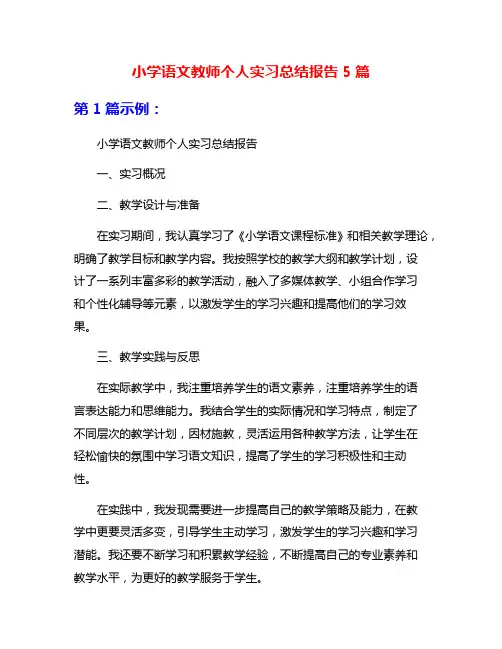 小学语文教师个人实习总结报告 5 篇

第 1 篇示例：

小学语文教师个人实习总结报告

一、实习概况

二、教学设计与准备

在实习期间，我认真学习了《小学语文课程标准》和相关教学理论，明确了教学目标和教学内容。我按照学校的教学大纲和教学计划，设计了一系列丰富多彩的教学活动，融入了多媒体教学、小组合作学习和个性化辅导等元素，以激发学生的学习兴趣和提高他们的学习效果。

三、教学实践与反思

在实际教学中，我注重培养学生的语文素养，注重培养学生的语言表达能力和思维能力。我结合学生的实际情况和学习特点，制定了不同层次的教学计划，因材施教，灵活运用各种教学方法，让学生在轻松愉快的氛围中学习语文知识，提高了学生的学习积极性和主动性。

在实践中，我发现需要进一步提高自己的教学策略及能力，在教学中更要灵活多变，引导学生主动学习，激发学生的学习兴趣和学习潜能。我还要不断学习和积累教学经验，不断提高自己的专业素养和教学水平，为更好的教学服务于学生。